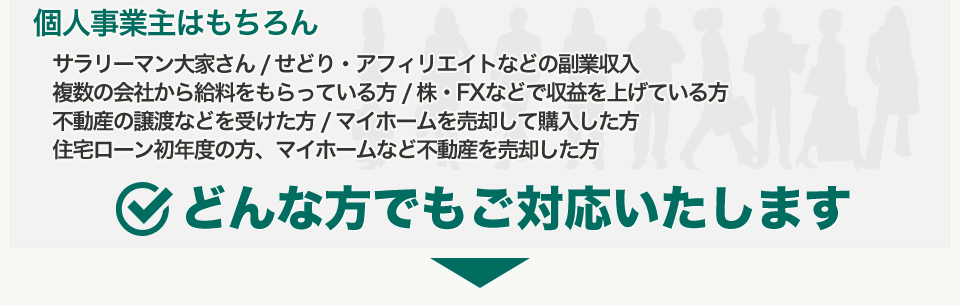 個人事業主はもちろん

サラリーマン大家さん / せどり・アフィリエイトなどの副業収入
複数の会社から給料をもらっている方 / 株・FXなどで収益を上げている方
不動産の譲渡などを受けた方 / マイホームを売却して購入した方
住宅ローン初年度の方、マイホームなど不動産を売却した方

どんな方でもご対応いたします